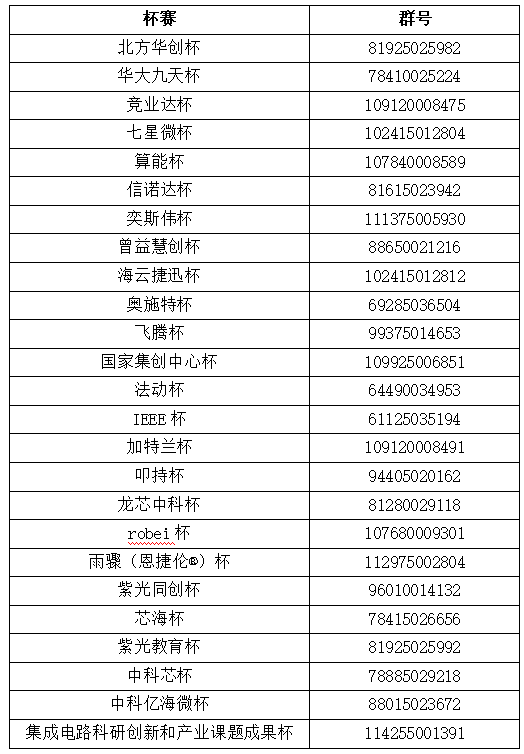 | 杯赛 | 群号 |
|---|---|
| 北方华创杯 | 81925025982 |
| 华大九天杯 | 78410025224 |
| 竞业达杯 | 109120008475 |
| 七星微杯 | 102415012804 |
| 算能杯 | 107840008589 |
| 信诺达杯 | 81615023942 |
| 奕斯伟杯 | 111375005930 |
| 曾益慧创杯 | 88650021216 |
| 海云捷迅杯 | 102415012812 |
| 奥施特杯 | 69285036504 |
| 飞腾杯 | 99375014653 |
| 国家集创中心杯 | 109925006851 |
| 法动杯 | 64490034953 |
| IEEE 杯 | 61125035194 |
| 加特兰杯 | 109120008491 |
| 叩持杯 | 94405020162 |
| 龙芯中科杯 | 81280029118 |
| robei 杯 | 107680009301 |
| 雨骤（恩捷伦®）杯 | 112975002804 |
| 紫光同创杯 | 96010014132 |
| 芯海杯 | 78415026656 |
| 紫光教育杯 | 81925025992 |
| 中科芯杯 | 78885029218 |
| 中科亿海微杯 | 88015023672 |
| 集成电路科研创新和产业课题成果杯 | 114255001391 |